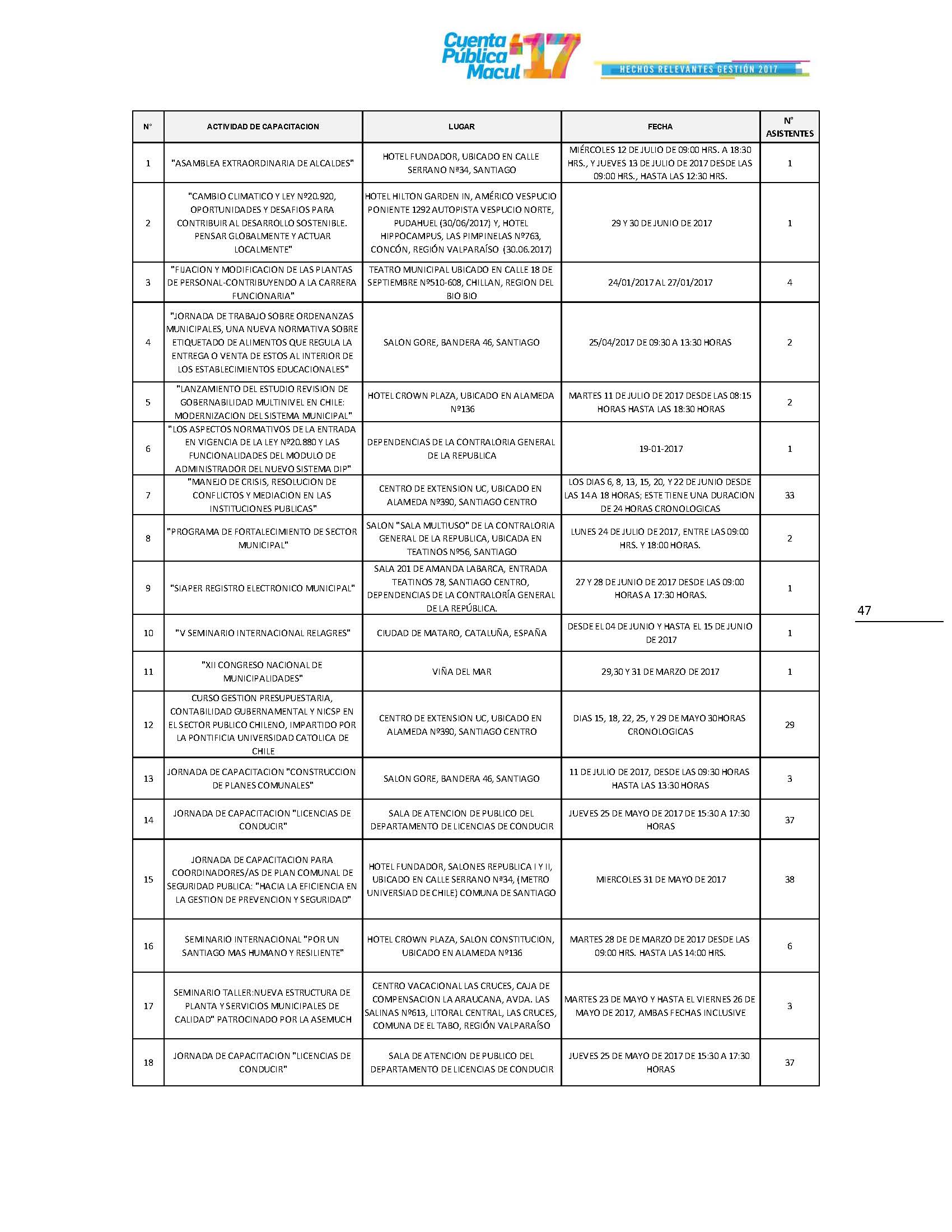 Cuenta Pública Macul 17

HECHOS RELEVANTES GESTIÓN 2017

| N° | ACTIVIDAD DE CAPACITACION | LUGAR | FECHA | N° ASISTENTES |
|---|---|---|---|---|
| 1 | "ASAMBLEA EXTRAORDINARIA DE ALCALDES" | HOTEL FUNDADOR, UBICADO EN CALLE SERRANO Nª34, SANTIAGO | MIÉRCOLES 12 DE JULIO DE 09:00 HRS. A 18:30 HRS., Y JUEVES 13 DE JULIO DE 2017 DESDE LAS 09:00 HRS., HASTA LAS 12:30 HRS. | 1 |
| 2 | "CAMBIO CLIMATICO Y LEY Nº20.920, OPORTUNIDADES Y DESAFIOS PARA CONTRIBUIR AL DESARROLLO SOSTENIBLE. PENSAR GLOBALMENTE Y ACTUAR LOCALMENTE" | HOTEL HILTON GARDEN IN, AMÉRICO VESPUCIO PONIENTE 1292 AUTOPISTA VESPUCIO NORTE, PUDAHUEL (30/06/2017) Y, HOTEL HIPPOCAMPUS, LAS PIMPINELAS Nº763, CONCÓN, REGIÓN VALPARAÍSO (30.06.2017) | 29 Y 30 DE JUNIO DE 2017 | 1 |
| 3 | "FIJACION Y MODIFICACION DE LAS PLANTAS DE PERSONAL-CONTRIBUYENDO A LA CARRERA FUNCIONARIA" | TEATRO MUNICIPAL UBICADO EN CALLE 18 DE SEPTIEMBRE Nº510-608, CHILLAN, REGION DEL BIO BIO | 24/01/2017 AL 27/01/2017 | 4 |
| 4 | "JORNADA DE TRABAJO SOBRE ORDENANZAS MUNICIPALES, UNA NUEVA NORMATIVA SOBRE ETIQUETADO DE ALIMENTOS QUE REGULA LA ENTREGA O VENTA DE ESTOS AL INTERIOR DE LOS ESTABLECIMIENTOS EDUCACIONALES" | SALON GORE, BANDERA 46, SANTIAGO | 25/04/2017 DE 09:30 A 13:30 HORAS | 2 |
| 5 | "LANZAMIENTO DEL ESTUDIO REVISION DE GOBERNABILIDAD MULTINIVEL EN CHILE: MODERNIZACION DEL SISTEMA MUNICIPAL" | HOTEL CROWN PLAZA, UBICADO EN ALAMEDA Nº136 | MARTES 11 DE JULIO DE 2017 DESDE LAS 08:15 HORAS HASTA LAS 18:30 HORAS | 2 |
| 6 | "LOS ASPECTOS NORMATIVOS DE LA ENTRADA EN VIGENCIA DE LA LEY Nº20.880 Y LAS FUNCIONALIDADES DEL MODULO DE ADMINISTRADOR DEL NUEVO SISTEMA DIP" | DEPENDENCIAS DE LA CONTRALORIA GENERAL DE LA REPUBLICA | 19-01-2017 | 1 |
| 7 | "MANEJO DE CRISIS, RESOLUCION DE CONFLICTOS Y MEDIACION EN LAS INSTITUCIONES PUBLICAS" | CENTRO DE EXTENSION UC, UBICADO EN ALAMEDA Nº390, SANTIAGO CENTRO | LOS DIAS 6, 8, 13, 15, 20, Y 22 DE JUNIO DESDE LAS 14 A 18 HORAS; ESTE TIENE UNA DURACION DE 24 HORAS CRONOLOGICAS | 33 |
| 8 | "PROGRAMA DE FORTALECIMIENTO DE SECTOR MUNICIPAL" | SALON "SALA MULTIUSO" DE LA CONTRALORIA GENERAL DE LA REPUBLICA, UBICADA EN TEATINOS Nº56, SANTIAGO | LUNES 24 DE JULIO DE 2017, ENTRE LAS 09:00 HRS. Y 18:00 HORAS. | 2 |
| 9 | "SIAPER REGISTRO ELECTRONICO MUNICIPAL" | SALA 201 DE AMANDA LABARCA, ENTRADA TEATINOS 78, SANTIAGO CENTRO, DEPENDENCIAS DE LA CONTRALORÍA GENERAL DE LA REPÚBLICA. | 27 Y 28 DE JUNIO DE 2017 DESDE LAS 09:00 HORAS A 17:30 HORAS. | 1 |
| 10 | "V SEMINARIO INTERNACIONAL RELAGRES" | CIUDAD DE MATARO, CATALUÑA, ESPAÑA | DESDE EL 04 DE JUNIO Y HASTA EL 15 DE JUNIO DE 2017 | 1 |
| 11 | "XII CONGRESO NACIONAL DE MUNICIPALIDADES" | VIÑA DEL MAR | 29,30 Y 31 DE MARZO DE 2017 | 1 |
| 12 | CURSO GESTION PRESUPUESTARIA, CONTABILIDAD GUBERNAMENTAL Y NICSP EN EL SECTOR PUBLICO CHILENO, IMPARTIDO POR LA PONTIFICIA UNIVERSIDAD CATOLICA DE CHILE | CENTRO DE EXTENSION UC, UBICADO EN ALAMEDA Nº390, SANTIAGO CENTRO | DIAS 15, 18, 22, 25, Y 29 DE MAYO 30HORAS CRONOLOGICAS | 29 |
| 13 | JORNADA DE CAPACITACION "CONSTRUCCION DE PLANES COMUNALES" | SALON GORE, BANDERA 46, SANTIAGO | 11 DE JULIO DE 2017, DESDE LAS 09:30 HORAS HASTA LAS 13:30 HORAS | 3 |
| 14 | JORNADA DE CAPACITACION "LICENCIAS DE CONDUCIR" | SALA DE ATENCION DE PUBLICO DEL DEPARTAMENTO DE LICENCIAS DE CONDUCIR | JUEVES 25 DE MAYO DE 2017 DE 15:30 A 17:30 HORAS | 37 |
| 15 | JORNADA DE CAPACITACION PARA COORDINADORES/AS DE PLAN COMUNAL DE SEGURIDAD PUBLICA: "HACIA LA EFICIENCIA EN LA GESTION DE PREVENCION Y SEGURIDAD" | HOTEL FUNDADOR, SALONES REPUBLICA I Y II, UBICADO EN CALLE SERRANO Nª34, (METRO UNIVERSIAD DE CHILE) COMUNA DE SANTIAGO | MIERCOLES 31 DE MAYO DE 2017 | 38 |
| 16 | SEMINARIO INTERNACIONAL "POR UN SANTIAGO MAS HUMANO Y RESILIENTE" | HOTEL CROWN PLAZA, SALON CONSTITUCION, UBICADO EN ALAMEDA Nº136 | MARTES 28 DE DE MARZO DE 2017 DESDE LAS 09:00 HRS. HASTA LAS 14:00 HRS. | 6 |
| 17 | SEMINARIO TALLER:NUEVA ESTRUCTURA DE PLANTA Y SERVICIOS MUNICIPALES DE CALIDAD" PATROCINADO POR LA ASEMUCH | CENTRO VACACIONAL LAS CRUCES, CAJA DE COMPENSACION LA ARAUCANA, AVDA. LAS SALINAS Nº613, LITORAL CENTRAL, LAS CRUCES, COMUNA DE EL TABO, REGIÓN VALPARAÍSO | MARTES 23 DE MAYO Y HASTA EL VIERNES 26 DE MAYO DE 2017, AMBAS FECHAS INCLUSIVE | 3 |
| 18 | JORNADA DE CAPACITACION "LICENCIAS DE CONDUCIR" | SALA DE ATENCION DE PUBLICO DEL DEPARTAMENTO DE LICENCIAS DE CONDUCIR | JUEVES 25 DE MAYO DE 2017 DE 15:30 A 17:30 HORAS | 37 |

47